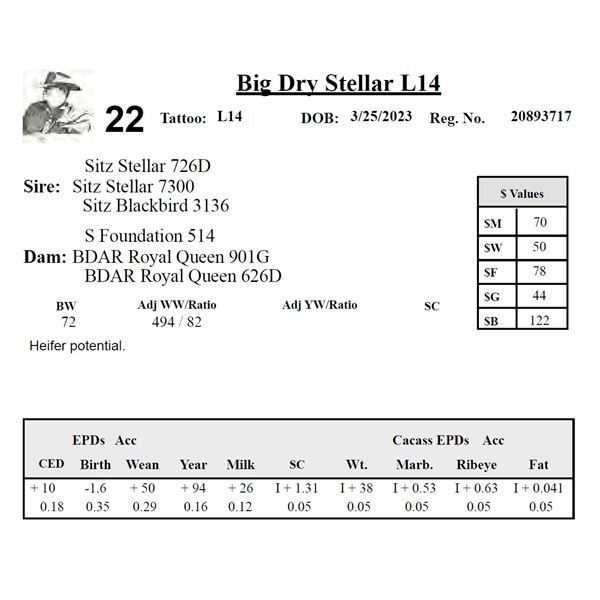 Big Dry Stellar L14

22 Tattoo: L14 DOB: 3/25/2023 Reg. No. 20893717

Sitz Stellar 726D
Sire: Sitz Stellar 7300
Sitz Blackbird 3136

S Foundation 514
Dam: BDAR Royal Queen 901G
BDAR Royal Queen 626D

| $ Values | |
|---|---|
| $M | 70 |
| $W | 50 |
| $F | 78 |
| $G | 44 |
| $B | 122 |

| BW | Adj WW/Ratio | Adj YW/Ratio | SC |
|---|---|---|---|
| 72 | 494 / 82 | | |

Heifer potential.

EPDs Acc Cacass EPDs Acc

| CED | Birth | Wean | Year | Milk | SC | Wt. | Marb. | Ribeye | Fat |
|---|---|---|---|---|---|---|---|---|---|
| + 10 | -1.6 | + 50 | + 94 | + 26 | I + 1.31 | I + 38 | I + 0.53 | I + 0.63 | I + 0.041 |
| 0.18 | 0.35 | 0.29 | 0.16 | 0.12 | 0.05 | 0.05 | 0.05 | 0.05 | 0.05 |